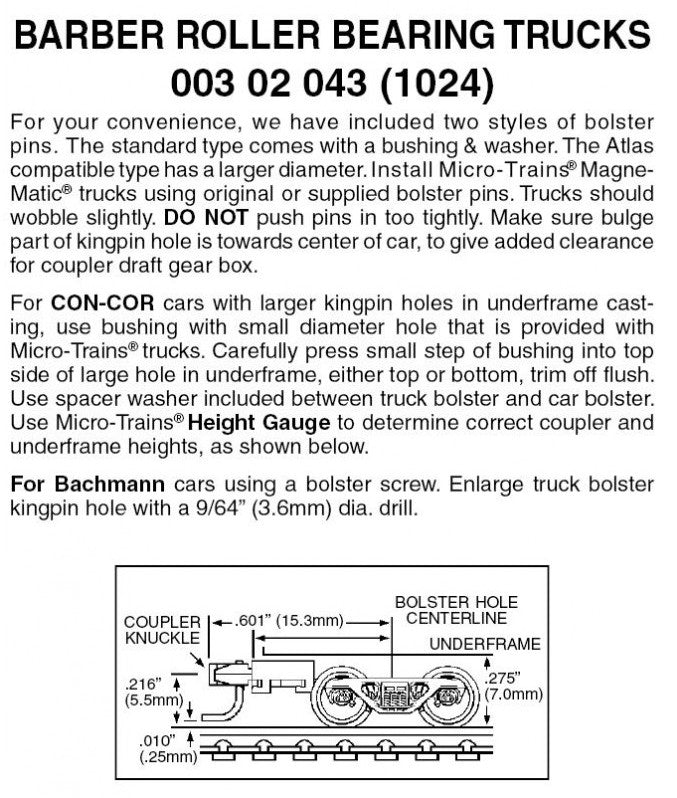 BARBER ROLLER BEARING TRUCKS
003 02 043 (1024)

For your convenience, we have included two styles of bolster pins. The standard type comes with a bushing & washer. The Atlas compatible type has a larger diameter. Install Micro-Trains® Magne-Matic® trucks using original or supplied bolster pins. Trucks should wobble slightly. DO NOT push pins in too tightly. Make sure bulge part of kingpin hole is towards center of car, to give added clearance for coupler draft gear box.

For CON-COR cars with larger kingpin holes in underframe casting, use bushing with small diameter hole that is provided with Micro-Trains® trucks. Carefully press small step of bushing into top side of large hole in underframe, either top or bottom, trim off flush. Use spacer washer included between truck bolster and car bolster. Use Micro-Trains® Height Gauge to determine correct coupler and underframe heights, as shown below.

For Bachmann cars using a bolster screw. Enlarge truck bolster kingpin hole with a 9/64" (3.6mm) dia. drill.

COUPLER
KNUCKLE

.601" (15.3mm)

BOLSTER HOLE
CENTERLINE

UNDERFRAME

.216"
(5.5mm)

.275"
(7.0mm)

.010"
(.25mm)